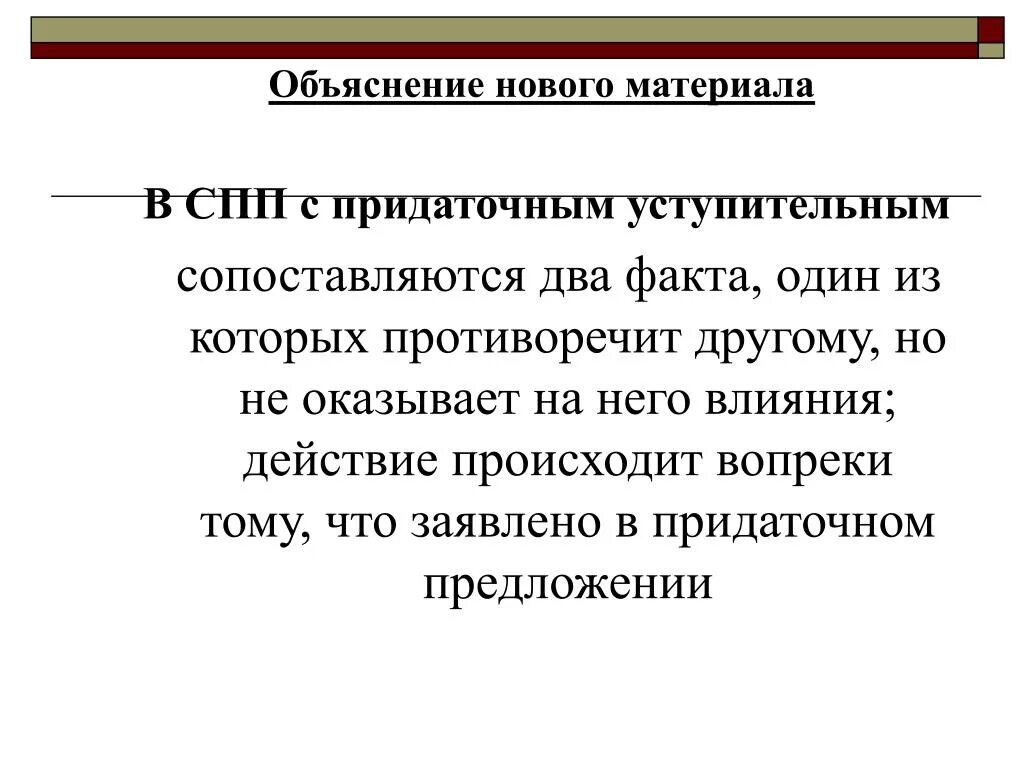 Объяснение нового материала

В СПП с придаточным уступительным сопоставляются два факта, один из которых противоречит другому, но не оказывает на него влияния; действие происходит вопреки тому, что заявлено в придаточном предложении